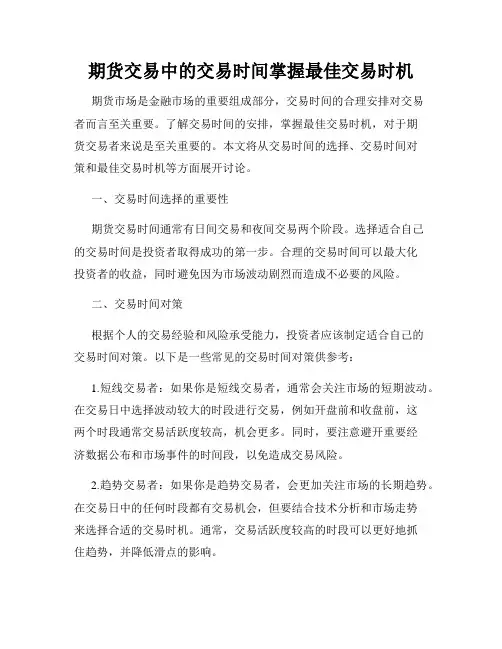 期货交易中的交易时间掌握最佳交易时机

期货市场是金融市场的重要组成部分，交易时间的合理安排对交易者而言至关重要。了解交易时间的安排，掌握最佳交易时机，对于期货交易者来说是至关重要的。本文将从交易时间的选择、交易时间对策和最佳交易时机等方面展开讨论。

一、交易时间选择的重要性

期货交易时间通常有日间交易和夜间交易两个阶段。选择适合自己的交易时间是投资者取得成功的第一步。合理的交易时间可以最大化投资者的收益，同时避免因为市场波动剧烈而造成不必要的风险。

二、交易时间对策

根据个人的交易经验和风险承受能力，投资者应该制定适合自己的交易时间对策。以下是一些常见的交易时间对策供参考：

1.短线交易者：如果你是短线交易者，通常会关注市场的短期波动。在交易日中选择波动较大的时段进行交易，例如开盘前和收盘前，这两个时段通常交易活跃度较高，机会更多。同时，要注意避开重要经济数据公布和市场事件的时间段，以免造成交易风险。

2.趋势交易者：如果你是趋势交易者，会更加关注市场的长期趋势。在交易日中的任何时段都有交易机会，但要结合技术分析和市场走势来选择合适的交易时机。通常，交易活跃度较高的时段可以更好地抓住趋势，并降低滑点的影响。